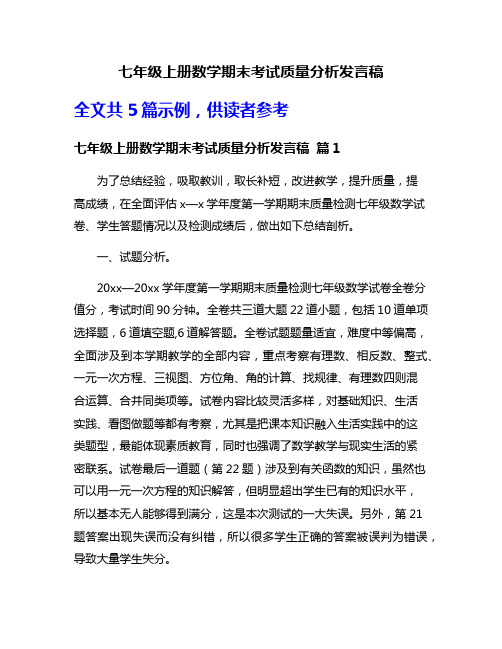 七年级上册数学期末考试质量分析发言稿

全文共 5 篇示例，供读者参考

七年级上册数学期末考试质量分析发言稿 篇 1

为了总结经验，吸取教训，取长补短，改进教学，提升质量，提高成绩，在全面评估 x—x 学年度第一学期期末质量检测七年级数学试卷、学生答题情况以及检测成绩后，做出如下总结剖析。

一、试题分析。

20xx—20xx 学年度第一学期期末质量检测七年级数学试卷全卷分值分，考试时间 90 分钟。全卷共三道大题 22 道小题，包括 10 道单项选择题，6 道填空题,6 道解答题。全卷试题题量适宜，难度中等偏高，全面涉及到本学期教学的全部内容，重点考察有理数、相反数、整式、一元一次方程、三视图、方位角、角的计算、找规律、有理数四则混合运算、合并同类项等。试卷内容比较灵活多样，对基础知识、生活实践、看图做题等都有考察，尤其是把课本知识融入生活实践中的这类题型，最能体现素质教育，同时也强调了数学教学与现实生活的紧密联系。试卷最后一道题（第 22 题）涉及到有关函数的知识，虽然也可以用一元一次方程的知识解答，但明显超出学生已有的知识水平，所以基本无人能够得到满分，这是本次测试的一大失误。另外，第 21 题答案出现失误而没有纠错，所以很多学生正确的答案被误判为错误，导致大量学生失分。